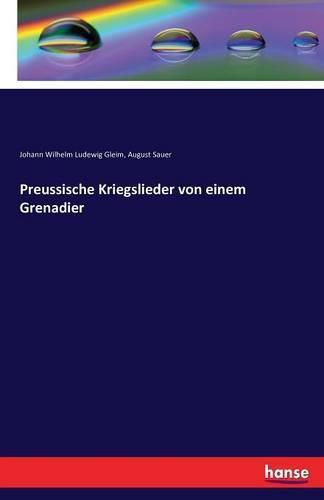 Johann Wilhelm Ludewig Gleim, August Sauer

Preussische Kriegslieder von einem Grenadier

hanse